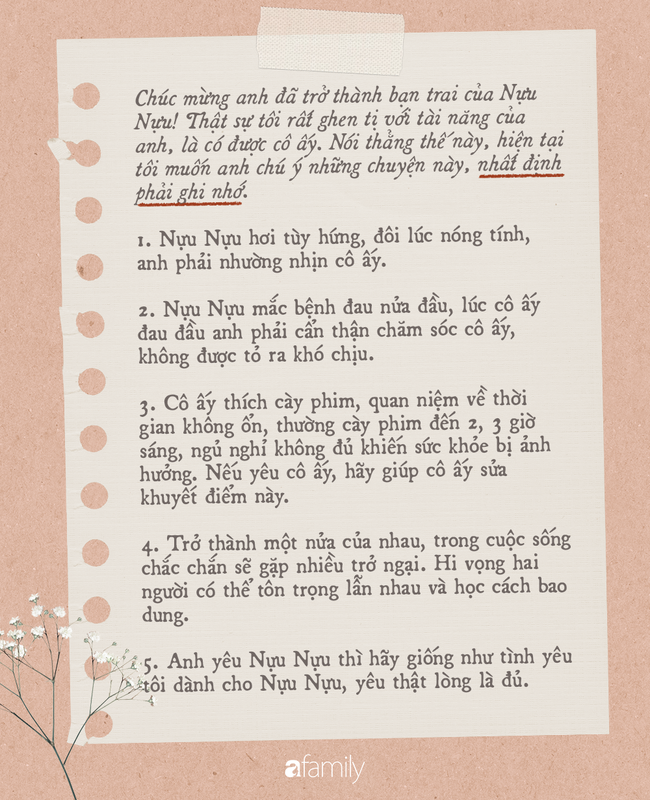 Chúc mừng anh đã trở thành bạn trai của Nựu Nựu! Thật sự tôi rất ghen tị với tài năng của anh, là có được cô ấy. Nói thẳng thế này, hiện tại tôi muốn anh chú ý những chuyện này, nhất định phải ghi nhớ.

1. Nựu Nựu hơi tùy hứng, đôi lúc nóng tính, anh phải nhường nhịn cô ấy.

2. Nựu Nựu mắc bệnh đau nửa đầu, lúc cô ấy đau đầu anh phải cẩn thận chăm sóc cô ấy, không được tỏ ra khó chịu.

3. Cô ấy thích cày phim, quan niệm về thời gian không ổn, thường cày phim đến 2, 3 giờ sáng, ngủ nghỉ không đủ khiến sức khỏe bị ảnh hưởng. Nếu yêu cô ấy, hãy giúp cô ấy sửa khuyết điểm này.

4. Trở thành một nửa của nhau, trong cuộc sống chắc chắn sẽ gặp nhiều trở ngại. Hi vọng hai người có thể tôn trọng lẫn nhau và học cách bao dung.

5. Anh yêu Nựu Nựu thì hãy giống như tình yêu tôi dành cho Nựu Nựu, yêu thật lòng là đủ.

afamily